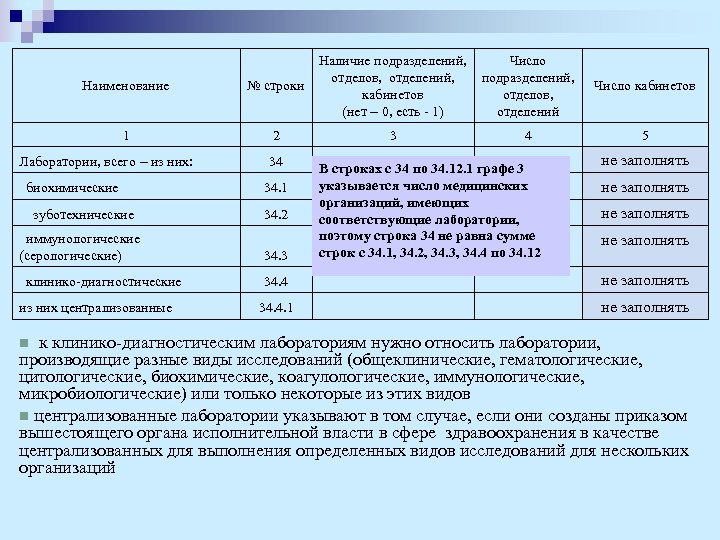 | Наименование | № строки | Наличие подразделений, отделов, отделений, кабинетов (нет – 0, есть - 1) | Число подразделений, отделов, отделений | Число кабинетов |
|---|---|---|---|---|
| 1 | 2 | 3 | 4 | 5 |
| Лаборатории, всего – из них: | 34 | | | не заполнять |
| биохимические | 34.1 | | | не заполнять |
| зуботехнические | 34.2 | | | не заполнять |
| иммунологические (серологические) | 34.3 | | | не заполнять |
| клинико-диагностические | 34.4 | | | не заполнять |
| из них централизованные | 34.4.1 | | | не заполнять |

В строках с 34 по 34.12.1 графе 3 указывается число медицинских организаций, имеющих соответствующие лаборатории, поэтому строка 34 не равна сумме строк с 34.1, 34.2, 34.3, 34.4 по 34.12

к клинико-диагностическим лабораториям нужно относить лаборатории, производящие разные виды исследований (общеклинические, гематологические, цитологические, биохимические, коагулологические, иммунологические, микробиологические) или только некоторые из этих видов

централизованные лаборатории указывают в том случае, если они созданы приказом вышестоящего органа исполнительной власти в сфере здравоохранения в качестве централизованных для выполнения определенных видов исследований для нескольких организаций